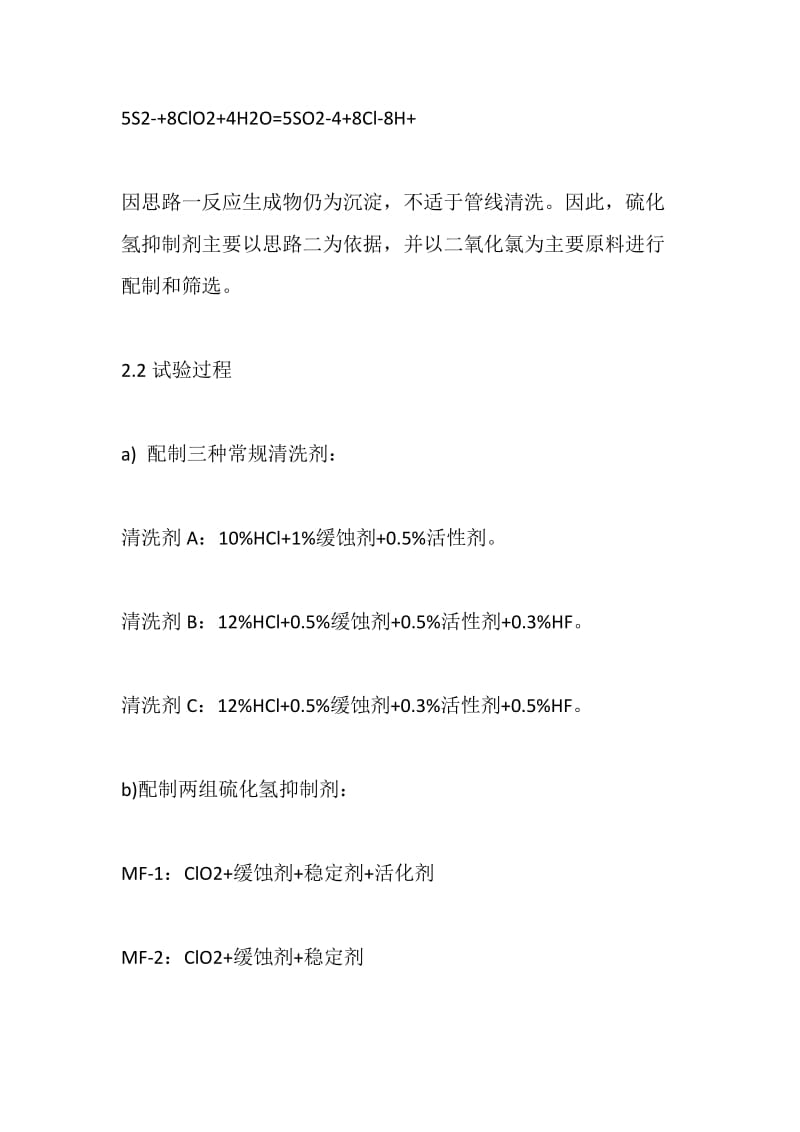 5S2-+8ClO2+4H2O=5SO2-4+8Cl-8H+

因思路一反应生成物仍为沉淀，不适于管线清洗。因此，硫化氢抑制剂主要以思路二为依据，并以二氧化氯为主要原料进行配制和筛选。

2.2 试验过程

a) 配制三种常规清洗剂：

清洗剂 A：10%HCl+1%缓蚀剂+0.5%活性剂。

清洗剂 B：12%HCl+0.5%缓蚀剂+0.5%活性剂+0.3%HF。

清洗剂 C：12%HCl+0.5%缓蚀剂+0.3%活性剂+0.5%HF。

b)配制两组硫化氢抑制剂：

MF-1：ClO2+缓蚀剂+稳定剂+活化剂

MF-2：ClO2+缓蚀剂+稳定剂